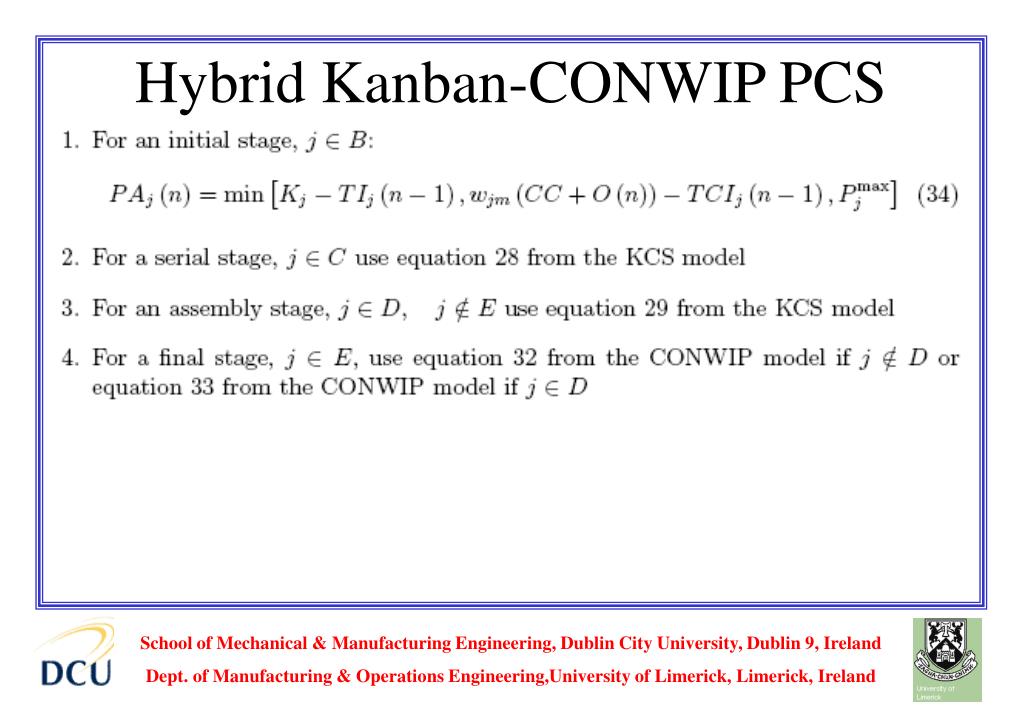 Hybrid Kanban-CONWIP PCS

1. For an initial stage, $j \in B$:

$PA_j(n) = \min\left[K_j - TI_j(n-1), w_{jm}(CC + O(n)) - TCI_j(n-1), P_j^{\max}\right]$ (34)

2. For a serial stage, $j \in C$ use equation 28 from the KCS model

3. For an assembly stage, $j \in D$, $j \notin E$ use equation 29 from the KCS model

4. For a final stage, $j \in E$, use equation 32 from the CONWIP model if $j \notin D$ or equation 33 from the CONWIP model if $j \in D$

DCU

School of Mechanical & Manufacturing Engineering, Dublin City University, Dublin 9, Ireland

Dept. of Manufacturing & Operations Engineering,University of Limerick, Limerick, Ireland

University of Limerick